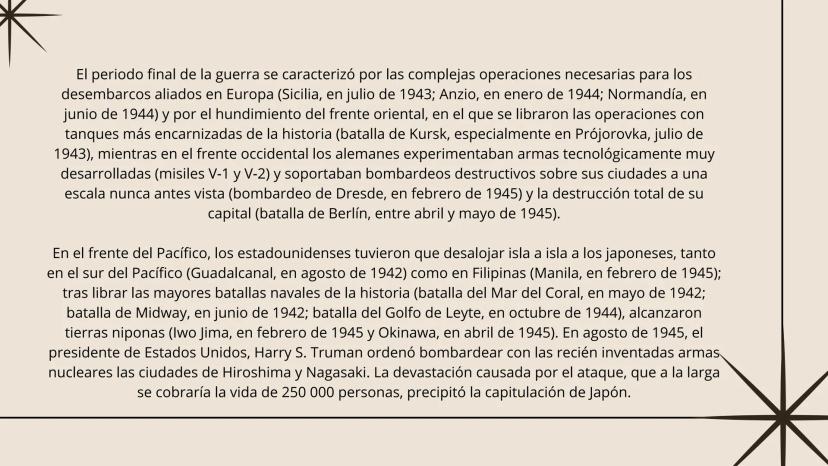 El periodo final de la guerra se caracterizó por las complejas operaciones necesarias para los desembarcos aliados en Europa (Sicilia, en julio de 1943; Anzio, en enero de 1944; Normandía, en junio de 1944) y por el hundimiento del frente oriental, en el que se libraron las operaciones con tanques más encarnizadas de la historia (batalla de Kursk, especialmente en Prójorovka, julio de 1943), mientras en el frente occidental los alemanes experimentaban armas tecnológicamente muy desarrolladas (misiles V-1 y V-2) y soportaban bombardeos destructivos sobre sus ciudades a una escala nunca antes vista (bombardeo de Dresde, en febrero de 1945) y la destrucción total de su capital (batalla de Berlín, entre abril y mayo de 1945).

En el frente del Pacífico, los estadounidenses tuvieron que desalojar isla a isla a los japoneses, tanto en el sur del Pacífico (Guadalcanal, en agosto de 1942) como en Filipinas (Manila, en febrero de 1945); tras librar las mayores batallas navales de la historia (batalla del Mar del Coral, en mayo de 1942; batalla de Midway, en junio de 1942; batalla del Golfo de Leyte, en octubre de 1944), alcanzaron tierras niponas (Iwo Jima, en febrero de 1945 y Okinawa, en abril de 1945). En agosto de 1945, el presidente de Estados Unidos, Harry S. Truman ordenó bombardear con las recién inventadas armas nucleares las ciudades de Hiroshima y Nagasaki. La devastación causada por el ataque, que a la larga se cobraría la vida de 250 000 personas, precipitó la capitulación de Japón.